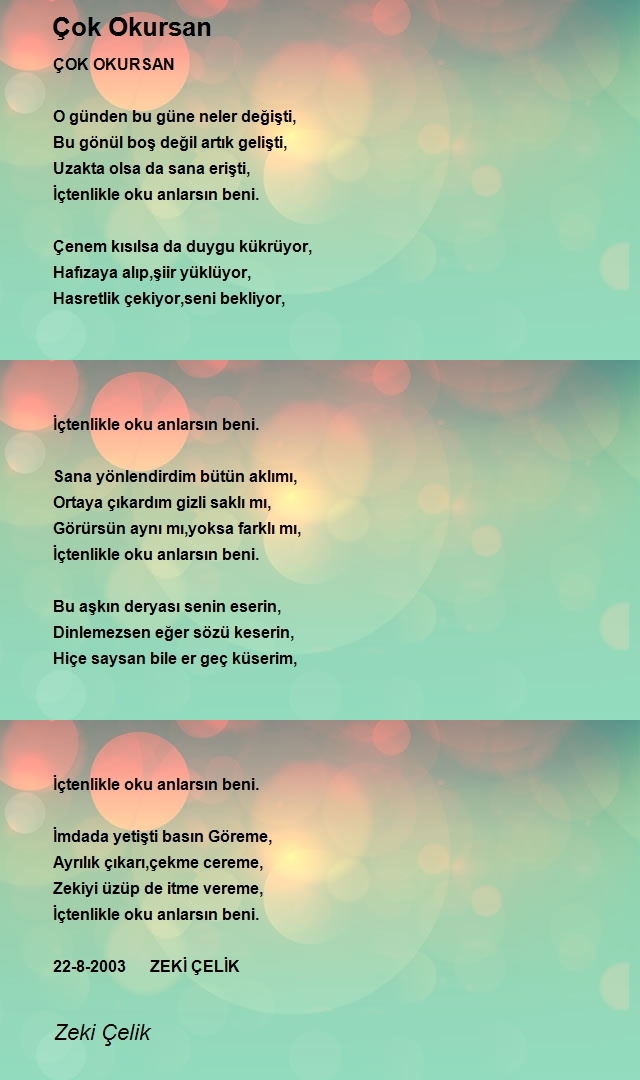 Çok Okursan

ÇOK OKURSAN

O günden bu güne neler değişti,
Bu gönül boş değil artık gelişti,
Uzakta olsa da sana erişti,
İçtenlikle oku anlarsın beni.

Çenem kısılsa da duygu kükrüyor,
Hafızaya alıp,şiir yüklüyor,
Hasretlik çekiyor,seni bekliyor,

İçtenlikle oku anlarsın beni.

Sana yönlendirdim bütün aklımı,
Ortaya çıkardım gizli saklı mı,
Görürsün aynı mı,yoksa farklı mı,
İçtenlikle oku anlarsın beni.

Bu aşkın deryası senin eserin,
Dinlemezsen eğer sözü keserin,
Hiçe saysan bile er geç küserim,

İçtenlikle oku anlarsın beni.

İmdada yetişti basın Göreme,
Ayrılık çıkarı,çekme cereme,
Zekiyi üzüp de itme vereme,
İçtenlikle oku anlarsın beni.

22-8-2003 ZEKİ ÇELİK

Zeki Çelik